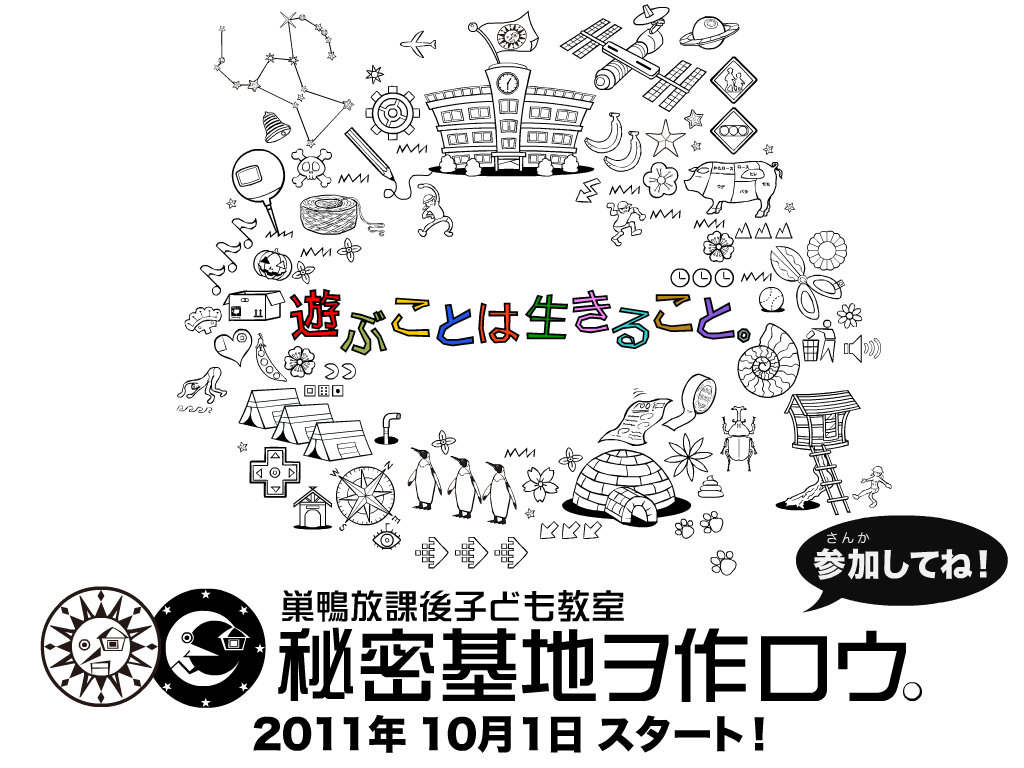 遊ぶことは生きること。

さんか
参加してね!

巣鴨放課後子ども教室
秘密基地ヲ作ロウ。
2011年 10月1日 スタート!